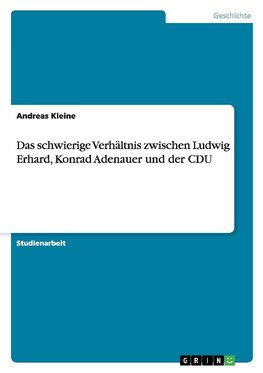 Geschichte

Andreas Kleine

Das schwierige Verhältnis zwischen Ludwig Erhard, Konrad Adenauer und der CDU

Studienarbeit

GRIN